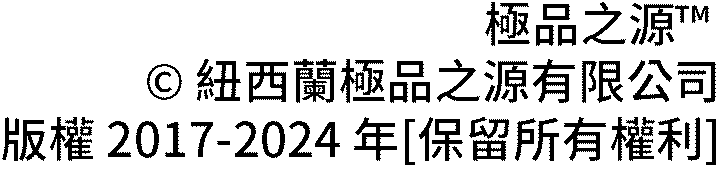 極品之源™
© 紐西蘭極品之源有限公司
版權 2017-2024 年[保留所有權利]